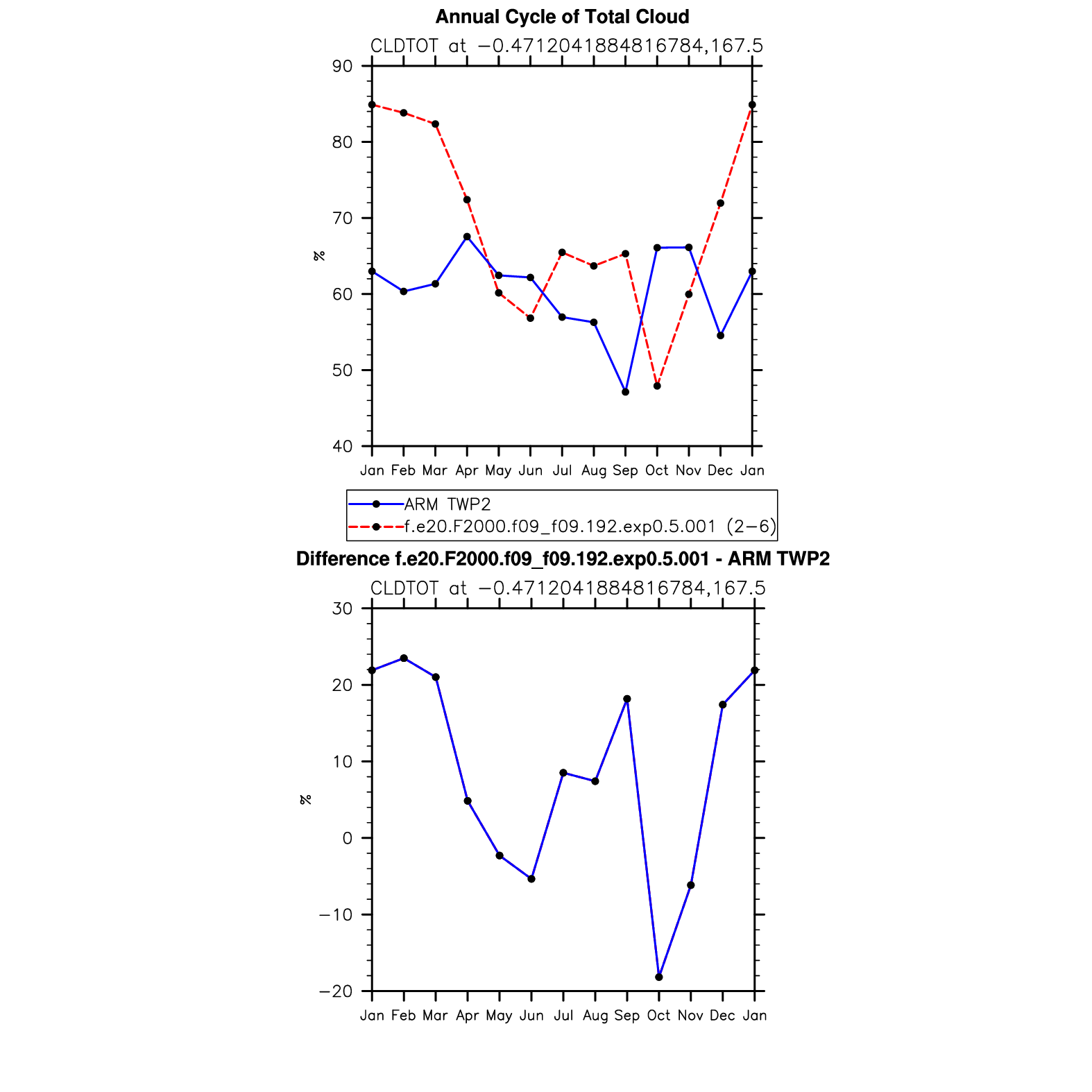 Annual Cycle of Total Cloud

CLDTOT at −0.4712041884816784,167.5

90
80
70
60
50
40

%

Jan Feb Mar Apr May Jun Jul Aug Sep Oct Nov Dec Jan

ARM TWP2
f.e20.F2000.f09_f09.192.exp0.5.001 (2−6)

Difference f.e20.F2000.f09_f09.192.exp0.5.001 - ARM TWP2

CLDTOT at −0.4712041884816784,167.5

30
20
10
0
−10
−20

%

Jan Feb Mar Apr May Jun Jul Aug Sep Oct Nov Dec Jan